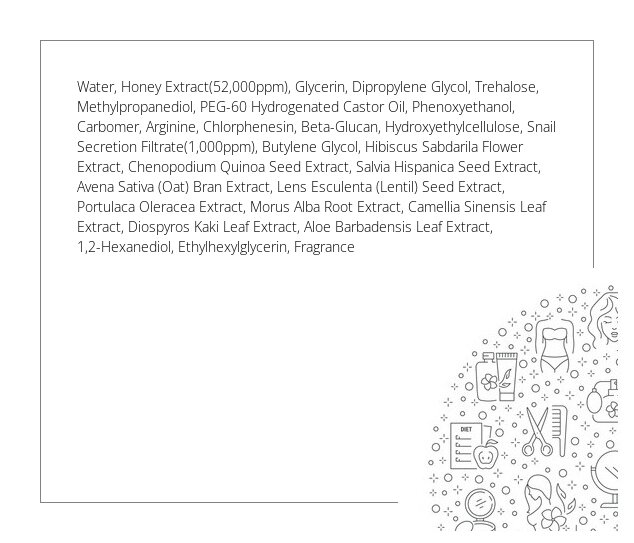 Water, Honey Extract(52,000ppm), Glycerin, Dipropylene Glycol, Trehalose, Methylpropanediol, PEG-60 Hydrogenated Castor Oil, Phenoxyethanol, Carbomer, Arginine, Chlorphenesin, Beta-Glucan, Hydroxyethylcellulose, Snail Secretion Filtrate(1,000ppm), Butylene Glycol, Hibiscus Sabdarila Flower Extract, Chenopodium Quinoa Seed Extract, Salvia Hispanica Seed Extract, Avena Sativa (Oat) Bran Extract, Lens Esculenta (Lentil) Seed Extract, Portulaca Oleracea Extract, Morus Alba Root Extract, Camellia Sinensis Leaf Extract, Diospyros Kaki Leaf Extract, Aloe Barbadensis Leaf Extract, 1,2-Hexanediol, Ethylhexylglycerin, Fragrance

DIET